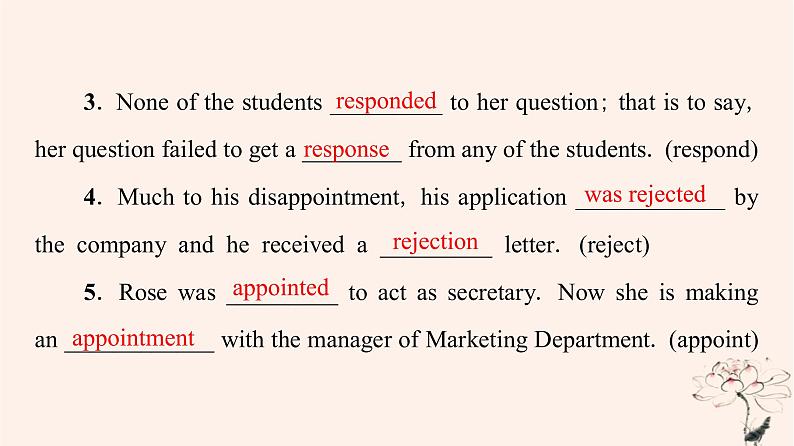 3. None of the students responded to her question; that is to say, her question failed to get a response from any of the students. (respond)

4. Much to his disappointment, his application was rejected by the company and he received a rejection letter. (reject)

5. Rose was appointed to act as secretary. Now she is making an appointment with the manager of Marketing Department. (appoint)